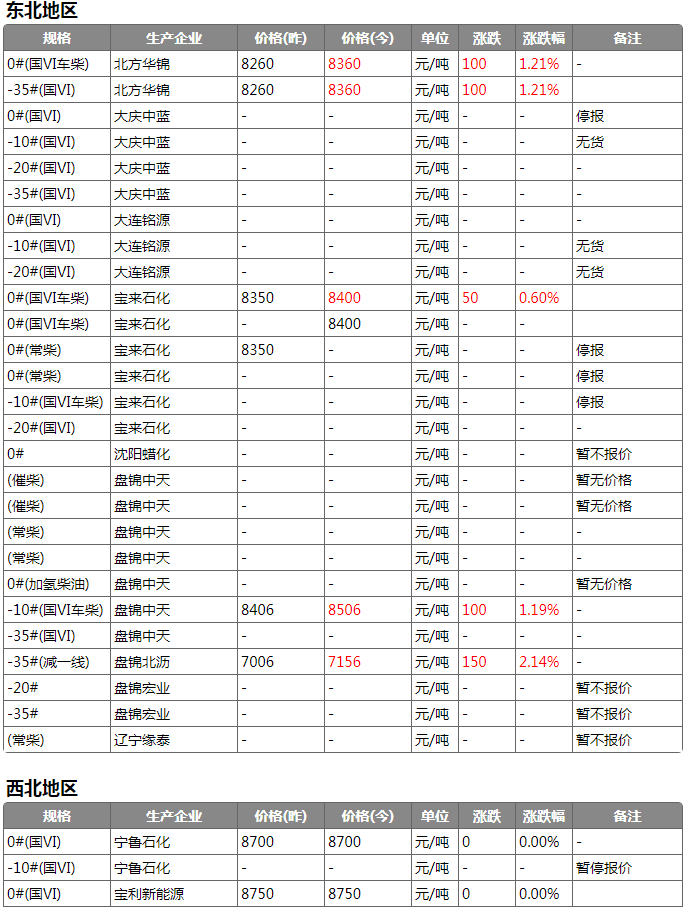 东北地区

| 规格 | 生产企业 | 价格(昨) | 价格(今) | 单位 | 涨跌 | 涨跌幅 | 备注 |
|---|---|---|---|---|---|---|---|
| 0#(国VI车柴) | 北方华锦 | 8260 | 8360 | 元/吨 | 100 | 1.21% | - |
| -35#(国VI) | 北方华锦 | 8260 | 8360 | 元/吨 | 100 | 1.21% | |
| 0#(国VI) | 大庆中蓝 | - | - | 元/吨 | - | - | 停报 |
| -10#(国VI) | 大庆中蓝 | - | - | 元/吨 | - | - | 无货 |
| -20#(国VI) | 大庆中蓝 | - | - | 元/吨 | - | - | - |
| -35#(国VI) | 大庆中蓝 | - | - | 元/吨 | - | - | - |
| 0#(国VI) | 大连铭源 | - | - | 元/吨 | - | - | - |
| -10#(国VI) | 大连铭源 | - | - | 元/吨 | - | - | 无货 |
| -20#(国VI) | 大连铭源 | - | - | 元/吨 | - | - | 无货 |
| 0#(国VI车柴) | 宝来石化 | 8350 | 8400 | 元/吨 | 50 | 0.60% | |
| 0#(国VI车柴) | 宝来石化 | - | 8400 | 元/吨 | - | - | |
| 0#(常柴) | 宝来石化 | 8350 | - | 元/吨 | - | - | 停报 |
| 0#(常柴) | 宝来石化 | - | - | 元/吨 | - | - | 停报 |
| -10#(国VI车柴) | 宝来石化 | - | - | 元/吨 | - | - | 停报 |
| -20#(国VI) | 宝来石化 | - | - | 元/吨 | - | - | - |
| 0# | 沈阳蜡化 | - | - | 元/吨 | - | - | 暂不报价 |
| (催柴) | 盘锦中天 | - | - | 元/吨 | - | - | 暂无价格 |
| (催柴) | 盘锦中天 | - | - | 元/吨 | - | - | 暂无价格 |
| (常柴) | 盘锦中天 | - | - | 元/吨 | - | - | - |
| (常柴) | 盘锦中天 | - | - | 元/吨 | - | - | - |
| 0#(加氢柴油) | 盘锦中天 | - | - | 元/吨 | - | - | 暂无价格 |
| -10#(国VI车柴) | 盘锦中天 | 8406 | 8506 | 元/吨 | 100 | 1.19% | - |
| -35#(国VI) | 盘锦中天 | - | - | 元/吨 | - | - | - |
| -35#(减一线) | 盘锦北沥 | 7006 | 7156 | 元/吨 | 150 | 2.14% | - |
| -20# | 盘锦宏业 | - | - | 元/吨 | - | - | 暂不报价 |
| -35# | 盘锦宏业 | - | - | 元/吨 | - | - | 暂不报价 |
| (常柴) | 辽宁缘泰 | - | - | 元/吨 | - | - | 暂不报价 |

西北地区

| 规格 | 生产企业 | 价格(昨) | 价格(今) | 单位 | 涨跌 | 涨跌幅 | 备注 |
|---|---|---|---|---|---|---|---|
| 0#(国VI) | 宁鲁石化 | 8700 | 8700 | 元/吨 | 0 | 0.00% | - |
| -10#(国VI) | 宁鲁石化 | - | - | 元/吨 | - | - | 暂停报价 |
| 0#(国VI) | 宝利新能源 | 8750 | 8750 | 元/吨 | 0 | 0.00% | |